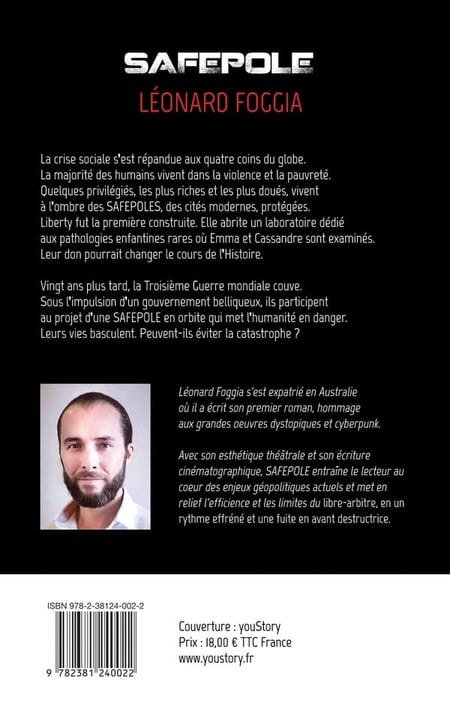 SAFEPOLE
LÉONARD FOGGIA

La crise sociale s'est répandue aux quatre coins du globe. La majorité des humains vivent dans la violence et la pauvreté. Quelques privilégiés, les plus riches et les plus doués, vivent à l'ombre des SAFEPOLES, des cités modernes, protégées. Liberty fut la première construite. Elle abrite un laboratoire dédié aux pathologies enfantines rares où Emma et Cassandre sont examinés. Leur don pourrait changer le cours de l'Histoire.

Vingt ans plus tard, la Troisième Guerre mondiale couve. Sous l'impulsion d'un gouvernement belliqueux, ils participent au projet d'une SAFEPOLE en orbite qui met l'humanité en danger. Leurs vies basculent. Peuvent-ils éviter la catastrophe ?

Léonard Foggia s'est expatrié en Australie où il a écrit son premier roman, hommage aux grandes oeuvres dystopiques et cyberpunk.

Avec son esthétique théâtrale et son écriture cinématographique, SAFEPOLE entraîne le lecteur au coeur des enjeux géopolitiques actuels et met en relief l'efficience et les limites du libre-arbitre, en un rythme effréné et une fuite en avant destructrice.

ISBN 978-2-38124-002-2

9 782381 240022

Couverture : youStory
Prix : 18,00 € TTC France
www.youstory.fr